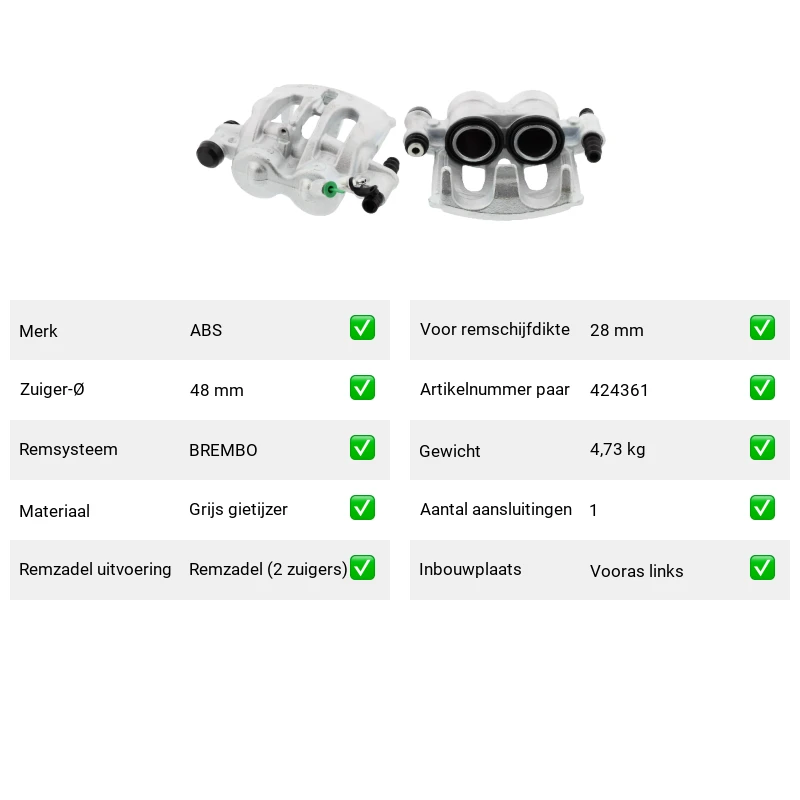 | Merk | ABS | ✅ |
|---|---|---|
| Zuiger-Ø | 48 mm | ✅ |
| Remsysteem | BREMBO | ✅ |
| Materiaal | Grijs gietijzer | ✅ |
| Remzadel uitvoering | Remzadel (2 zuigers) | ✅ |

| Voor remschijfdikte | 28 mm | ✅ |
|---|---|---|
| Artikelnummer paar | 424361 | ✅ |
| Gewicht | 4,73 kg | ✅ |
| Aantal aansluitingen | 1 | ✅ |
| Inbouwplaats | Vooras links | ✅ |